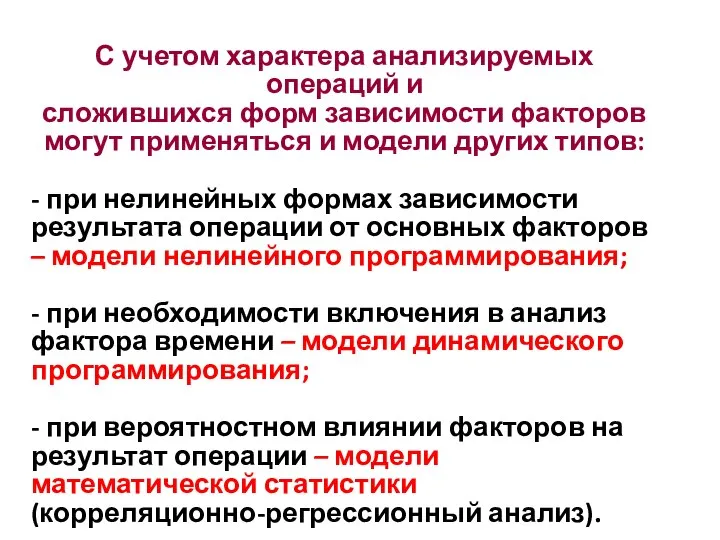 С учетом характера анализируемых операций и сложившихся форм зависимости факторов могут применяться и модели других типов:

- при нелинейных формах зависимости результата операции от основных факторов – модели нелинейного программирования;

- при необходимости включения в анализ фактора времени – модели динамического программирования;

- при вероятностном влиянии факторов на результат операции – модели математической статистики (корреляционно-регрессионный анализ).